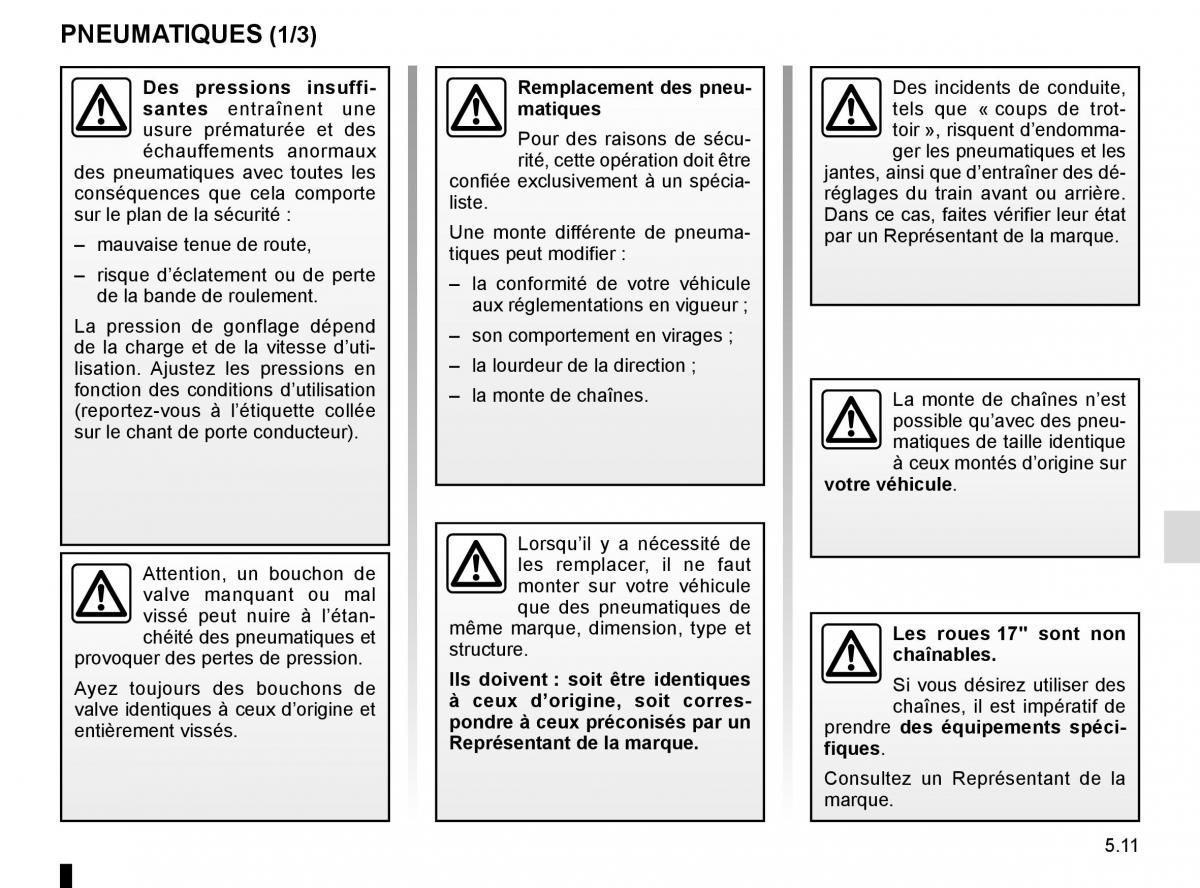 PNEUMATIQUES (1/3)

Des pressions insuffisantes entraînent une usure prématurée et des échauffements anormaux des pneumatiques avec toutes les conséquences que cela comporte sur le plan de la sécurité :

– mauvaise tenue de route,

– risque d'éclatement ou de perte de la bande de roulement.

La pression de gonflage dépend de la charge et de la vitesse d'utilisation. Ajustez les pressions en fonction des conditions d'utilisation (reportez-vous à l'étiquette collée sur le chant de porte conducteur).

Attention, un bouchon de valve manquant ou mal vissé peut nuire à l'étanchéité des pneumatiques et provoquer des pertes de pression.

Ayez toujours des bouchons de valve identiques à ceux d'origine et entièrement vissés.

Remplacement des pneumatiques

Pour des raisons de sécurité, cette opération doit être confiée exclusivement à un spécialiste.

Une monte différente de pneumatiques peut modifier :

– la conformité de votre véhicule aux réglementations en vigueur ;

– son comportement en virages ;

– la lourdeur de la direction ;

– la monte de chaînes.

Lorsqu'il y a nécessité de les remplacer, il ne faut monter sur votre véhicule que des pneumatiques de même marque, dimension, type et structure.

Ils doivent : soit être identiques à ceux d'origine, soit correspondre à ceux préconisés par un Représentant de la marque.

Des incidents de conduite, tels que « coups de trottoir », risquent d'endommager les pneumatiques et les jantes, ainsi que d'entraîner des déréglages du train avant ou arrière. Dans ce cas, faites vérifier leur état par un Représentant de la marque.

La monte de chaînes n'est possible qu'avec des pneumatiques de taille identique à ceux montés d'origine sur votre véhicule.

Les roues 17" sont non chaînables.

Si vous désirez utiliser des chaînes, il est impératif de prendre des équipements spécifiques.

Consultez un Représentant de la marque.

5.11